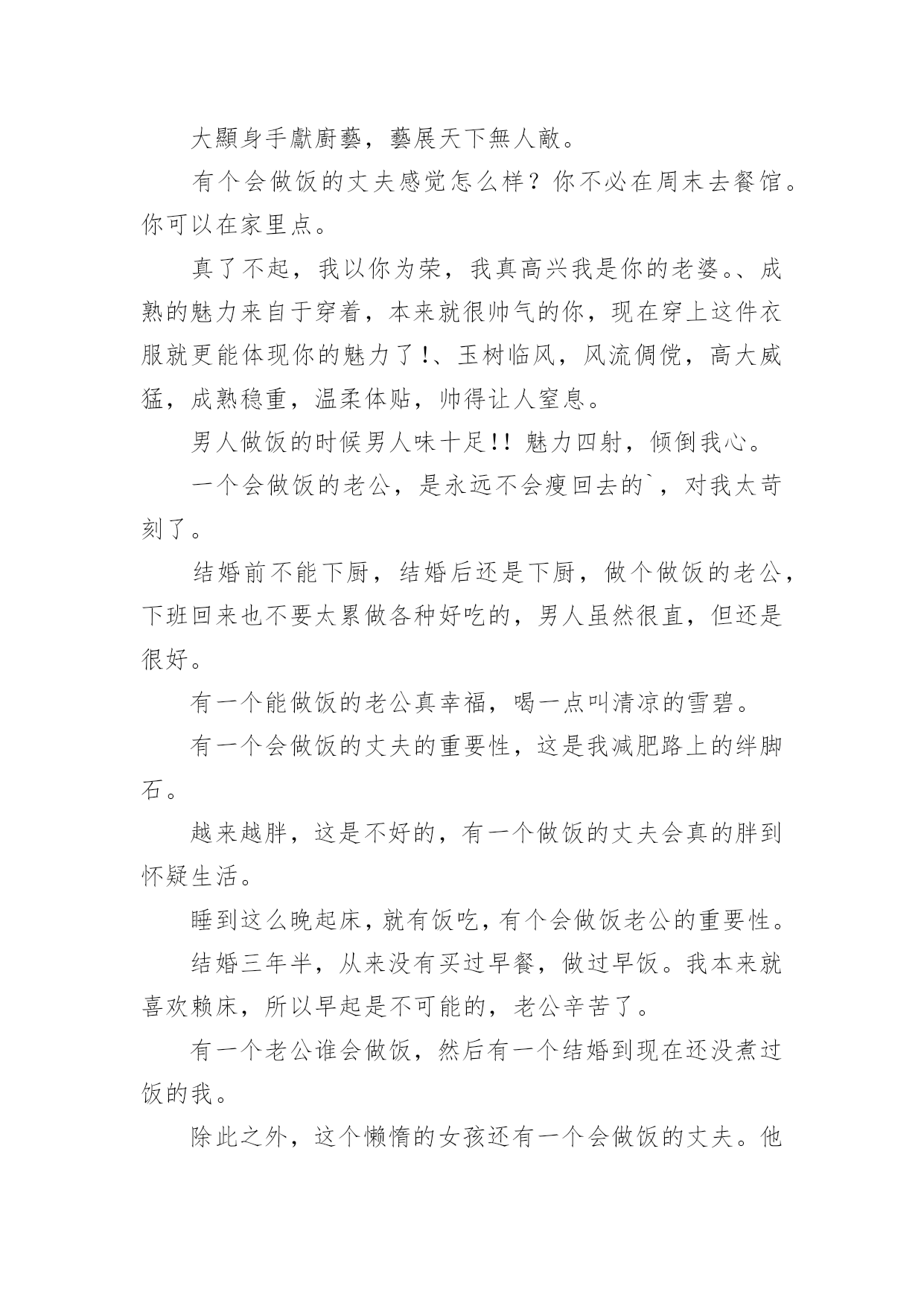 大顯身手獻廚藝，藝展天下無人敵。

有个会做饭的丈夫感觉怎么样？你不必在周末去餐馆。你可以在家里点。

真了不起，我以你为荣，我真高兴我是你的老婆。、成熟的魅力来自于穿着，本来就很帅气的你，现在穿上这件衣服就更能体现你的魅力了!、玉树临风，风流倜傥，高大威猛，成熟稳重，温柔体贴，帅得让人窒息。

男人做饭的时候男人味十足!! 魅力四射，倾倒我心。

一个会做饭的老公，是永远不会瘦回去的`，对我太苛刻了。

结婚前不能下厨，结婚后还是下厨，做个做饭的老公，下班回来也不要太累做各种好吃的，男人虽然很直，但还是很好。

有一个能做饭的老公真幸福，喝一点叫清凉的雪碧。

有一个会做饭的丈夫的重要性，这是我减肥路上的绊脚石。

越来越胖，这是不好的，有一个做饭的丈夫会真的胖到怀疑生活。

睡到这么晚起床，就有饭吃，有个会做饭老公的重要性。

结婚三年半，从来没有买过早餐，做过早饭。我本来就喜欢赖床，所以早起是不可能的，老公辛苦了。

有一个老公谁会做饭，然后有一个结婚到现在还没煮过饭的我。

除此之外，这个懒惰的女孩还有一个会做饭的丈夫。他